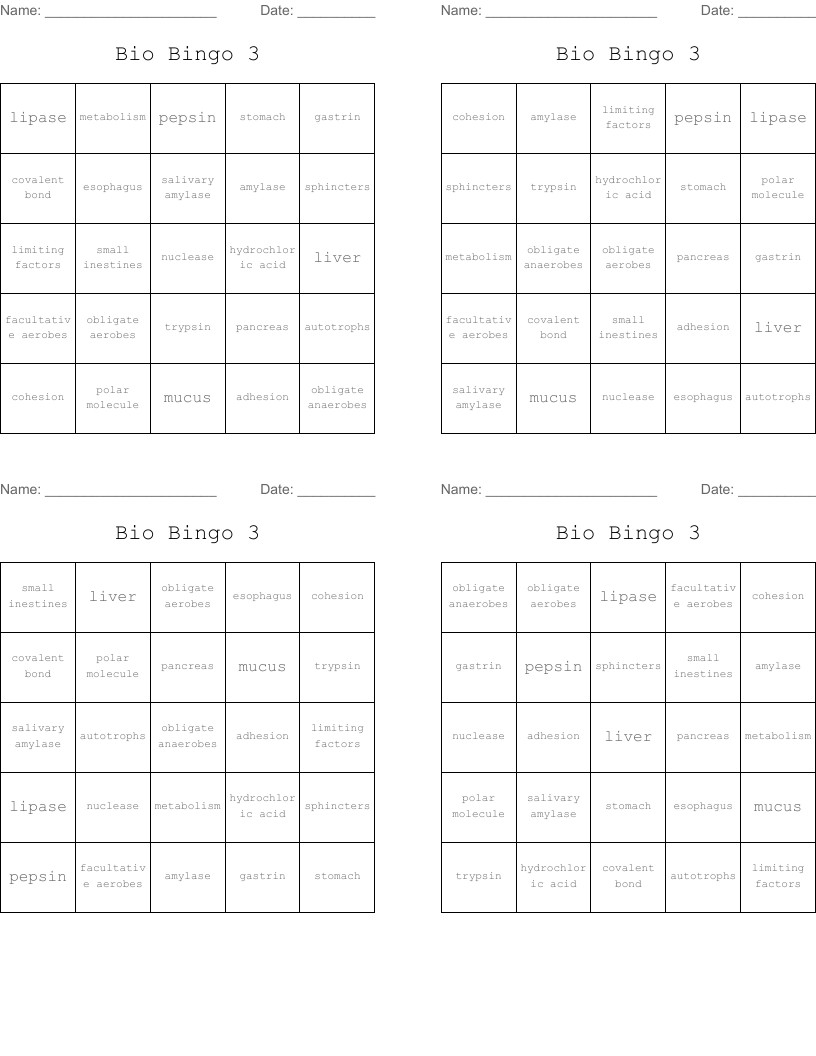 Name: ______________________ Date: __________

Bio Bingo 3

| lipase | metabolism | pepsin | stomach | gastrin |
|---|---|---|---|---|
| covalent bond | esophagus | salivary amylase | amylase | sphincters |
| limiting factors | small inestines | nuclease | hydrochloric acid | liver |
| facultative aerobes | obligate aerobes | trypsin | pancreas | autotrophs |
| cohesion | polar molecule | mucus | adhesion | obligate anaerobes |

Name: ______________________ Date: __________

Bio Bingo 3

| cohesion | amylase | limiting factors | pepsin | lipase |
|---|---|---|---|---|
| sphincters | trypsin | hydrochloric acid | stomach | polar molecule |
| metabolism | obligate anaerobes | obligate aerobes | pancreas | gastrin |
| facultative aerobes | covalent bond | small inestines | adhesion | liver |
| salivary amylase | mucus | nuclease | esophagus | autotrophs |

Name: ______________________ Date: __________

Bio Bingo 3

| small inestines | liver | obligate aerobes | esophagus | cohesion |
|---|---|---|---|---|
| covalent bond | polar molecule | pancreas | mucus | trypsin |
| salivary amylase | autotrophs | obligate anaerobes | adhesion | limiting factors |
| lipase | nuclease | metabolism | hydrochloric acid | sphincters |
| pepsin | facultative aerobes | amylase | gastrin | stomach |

Name: ______________________ Date: __________

Bio Bingo 3

| obligate anaerobes | obligate aerobes | lipase | facultative aerobes | cohesion |
|---|---|---|---|---|
| gastrin | pepsin | sphincters | small inestines | amylase |
| nuclease | adhesion | liver | pancreas | metabolism |
| polar molecule | salivary amylase | stomach | esophagus | mucus |
| trypsin | hydrochloric acid | covalent bond | autotrophs | limiting factors |